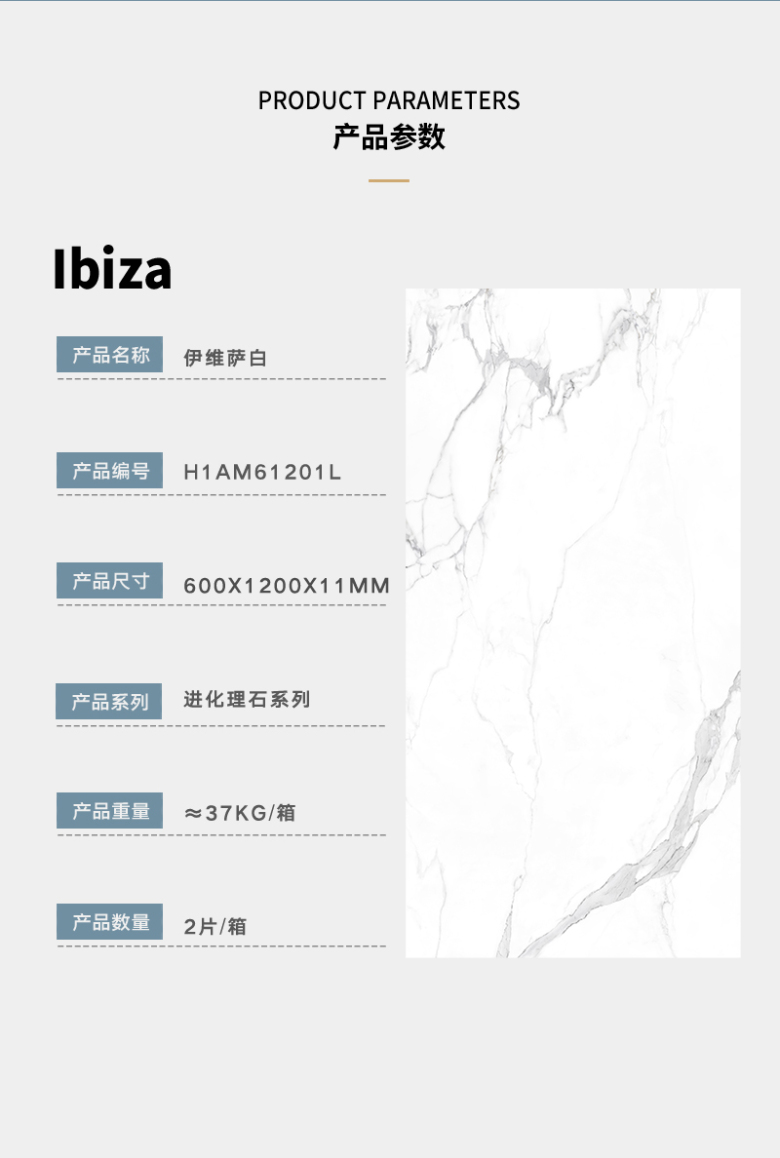 PRODUCT PARAMETERS
产品参数

Ibiza

产品名称 伊维萨白

产品编号 H1AM61201L

产品尺寸 600X1200X11MM

产品系列 进化理石系列

产品重量 ≈37KG/箱

产品数量 2片/箱